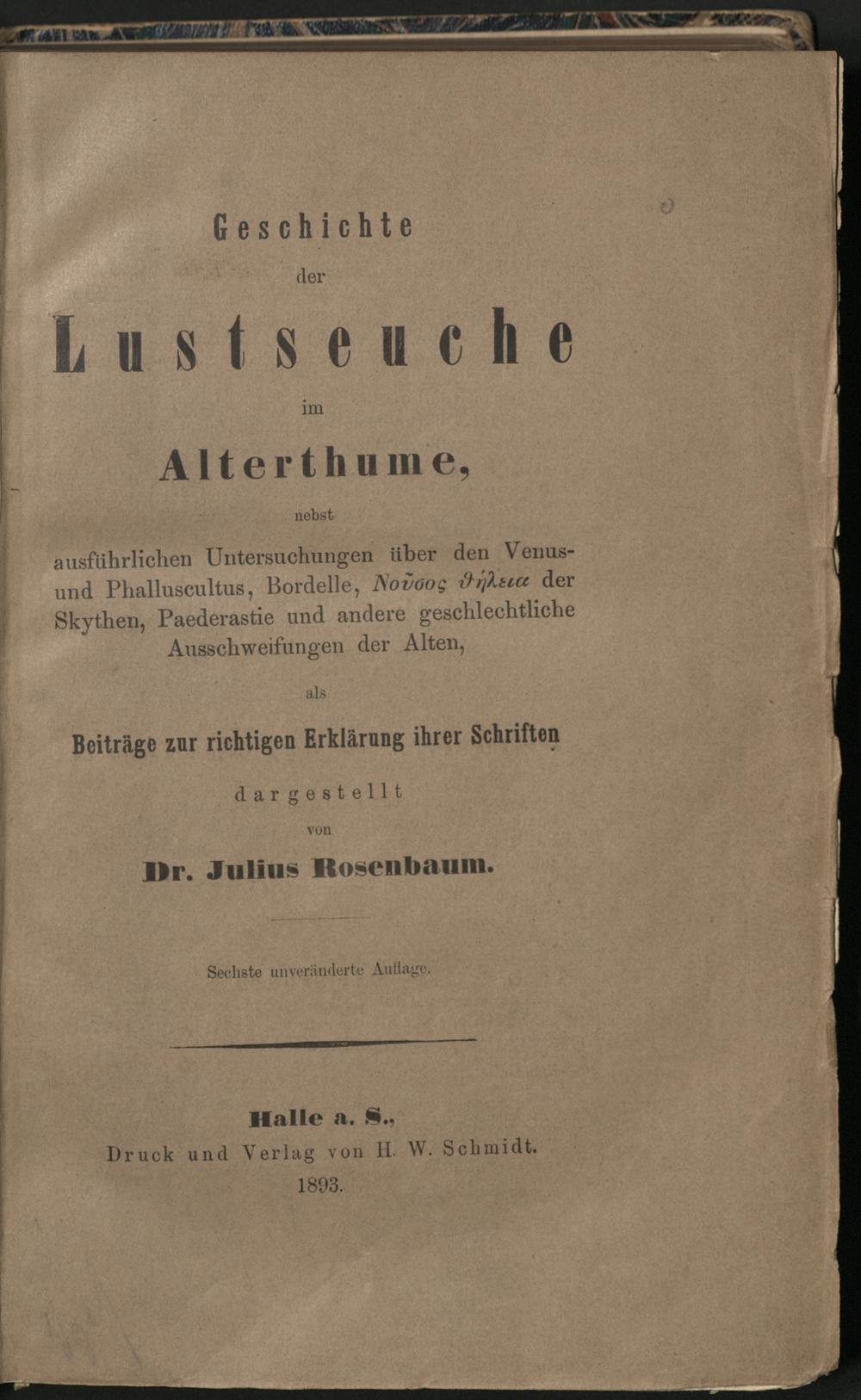 Geschichte

der

Lustseuche

im

Alterthume,

nebst

ausführlichen Untersuchungen über den Venus- und Phalluscultus, Bordelle, Νοῦσος θήλεια der Skythen, Paederastie und andere geschlechtliche Ausschweifungen der Alten,

als

Beiträge zur richtigen Erklärung ihrer Schriften

dargestellt

von

Dr. Julius Rosenbaum.

Sechste unveränderte Auflage.

Halle a. S.,
Druck und Verlag von H. W. Schmidt.
1893.